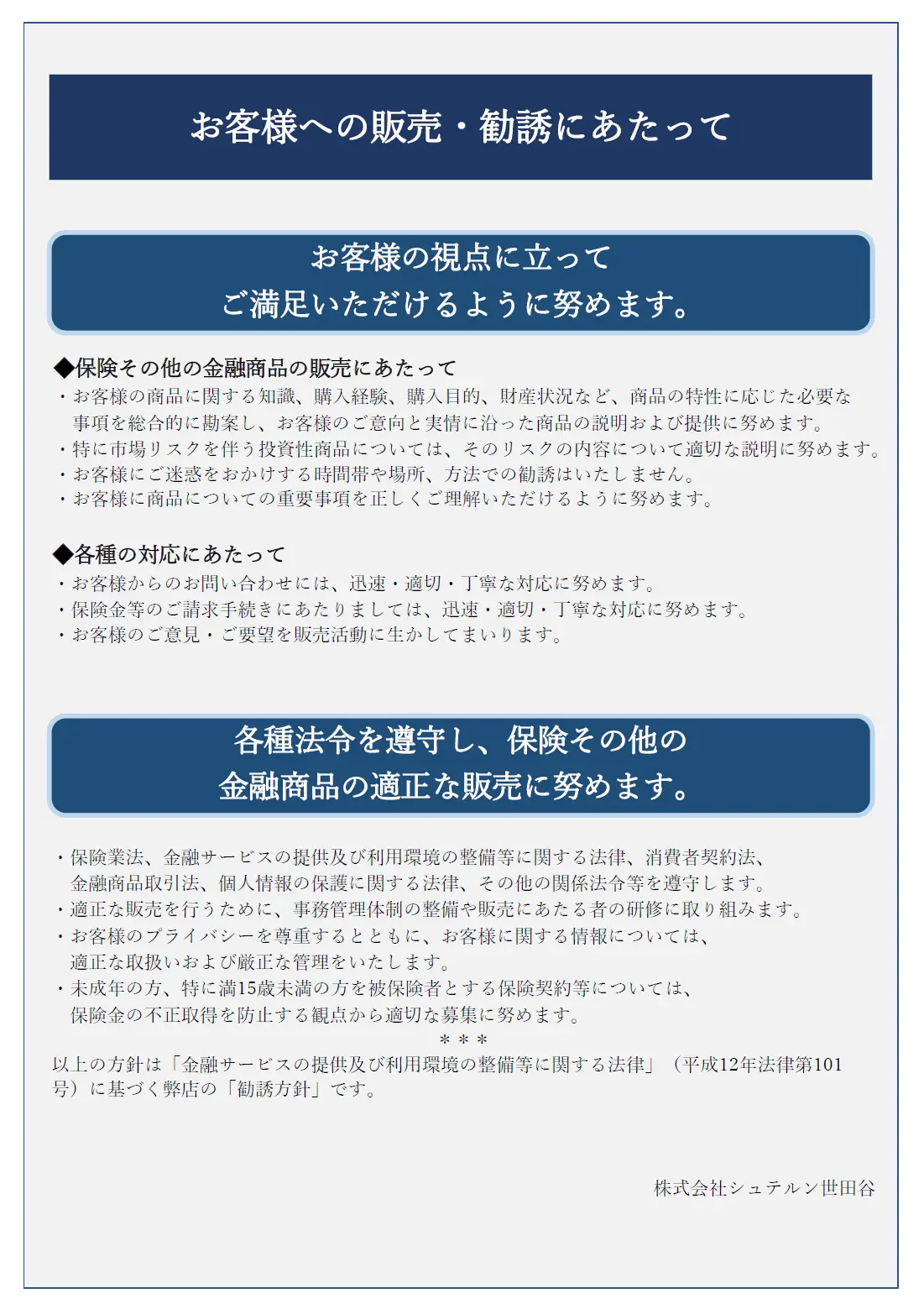 お客様への販売・勧誘にあたって

お客様の視点に立って
ご満足いただけるように努めます。

◆保険その他の金融商品の販売にあたって
・お客様の商品に関する知識、購入経験、購入目的、財産状況など、商品の特性に応じた必要な事項を総合的に勘案し、お客様のご意向と実情に沿った商品の説明および提供に努めます。
・特に市場リスクを伴う投資性商品については、そのリスクの内容について適切な説明に努めます。
・お客様にご迷惑をおかけする時間帯や場所、方法での勧誘はいたしません。
・お客様に商品についての重要事項を正しくご理解いただけるように努めます。

◆各種の対応にあたって
・お客様からのお問い合わせには、迅速・適切・丁寧な対応に努めます。
・保険金等のご請求手続きにあたりましては、迅速・適切・丁寧な対応に努めます。
・お客様のご意見・ご要望を販売活動に生かしてまいります。

各種法令を遵守し、保険その他の
金融商品の適正な販売に努めます。

・保険業法、金融サービスの提供及び利用環境の整備等に関する法律、消費者契約法、金融商品取引法、個人情報の保護に関する法律、その他の関係法令等を遵守します。
・適正な販売を行うために、事務管理体制の整備や販売にあたる者の研修に取り組みます。
・お客様のプライバシーを尊重するとともに、お客様に関する情報については、適正な取扱いおよび厳正な管理をいたします。
・未成年の方、特に満15歳未満の方を被保険者とする保険契約等については、保険金の不正取得を防止する観点から適切な募集に努めます。
＊＊＊
以上の方針は「金融サービスの提供及び利用環境の整備等に関する法律」（平成12年法律第101号）に基づく弊店の「勧誘方針」です。

株式会社シュテルン世田谷